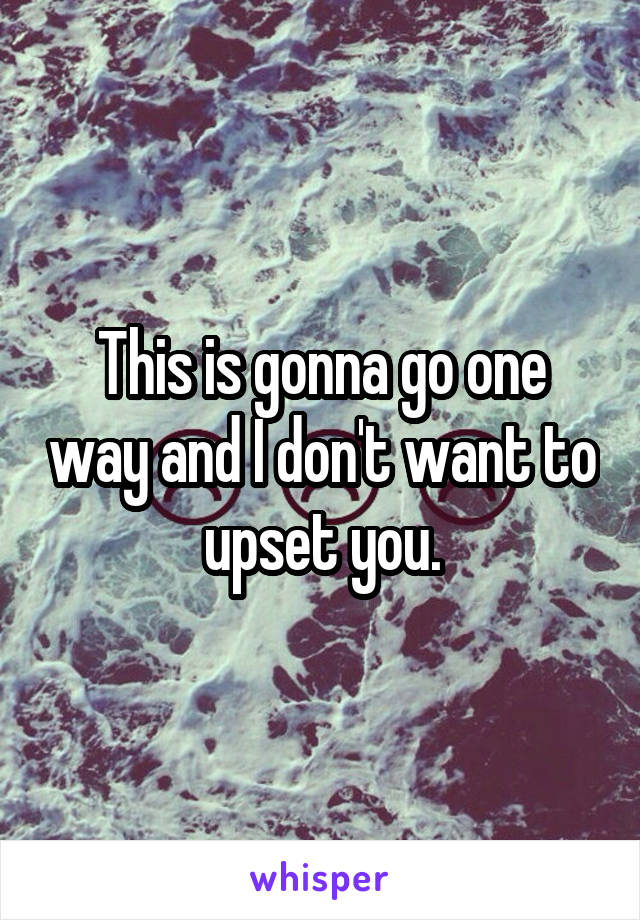 This is gonna go one way and I don't want to upset you.

whisper